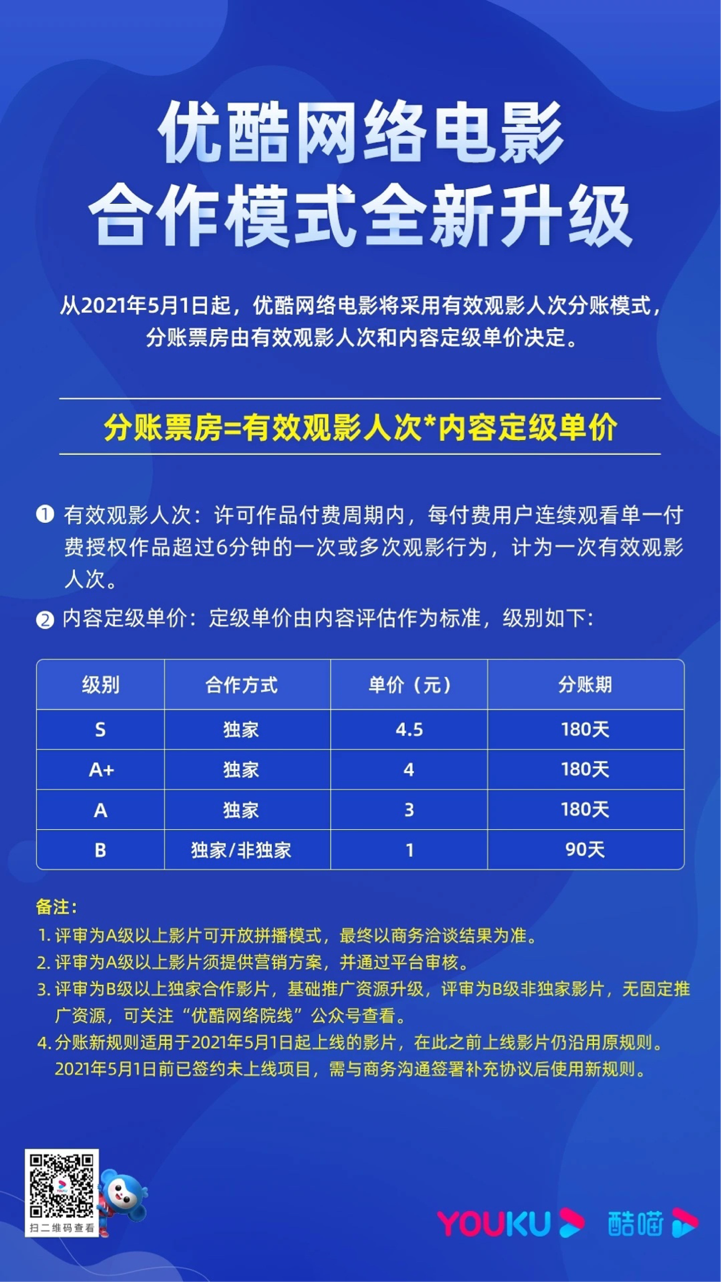 优酷网络电影
合作模式全新升级

从2021年5月1日起，优酷网络电影将采用有效观影人次分账模式，分账票房由有效观影人次和内容定级单价决定。

分账票房=有效观影人次*内容定级单价

❶ 有效观影人次：许可作品付费周期内，每付费用户连续观看单一付费授权作品超过6分钟的一次或多次观影行为，计为一次有效观影人次。

❷ 内容定级单价：定级单价由内容评估作为标准，级别如下：

| 级别 | 合作方式 | 单价（元） | 分账期 |
|---|---|---|---|
| S | 独家 | 4.5 | 180天 |
| A+ | 独家 | 4 | 180天 |
| A | 独家 | 3 | 180天 |
| B | 独家/非独家 | 1 | 90天 |

备注：
1. 评审为A级以上影片可开放拼播模式，最终以商务洽谈结果为准。
2. 评审为A级以上影片须提供营销方案，并通过平台审核。
3. 评审为B级以上独家合作影片，基础推广资源升级，评审为B级非独家影片，无固定推广资源，可关注“优酷网络院线”公众号查看。
4. 分账新规则适用于2021年5月1日起上线的影片，在此之前上线影片仍沿用原规则。2021年5月1日前已签约未上线项目，需与商务沟通签署补充协议后使用新规则。

扫二维码查看

YOUKU 酷喵